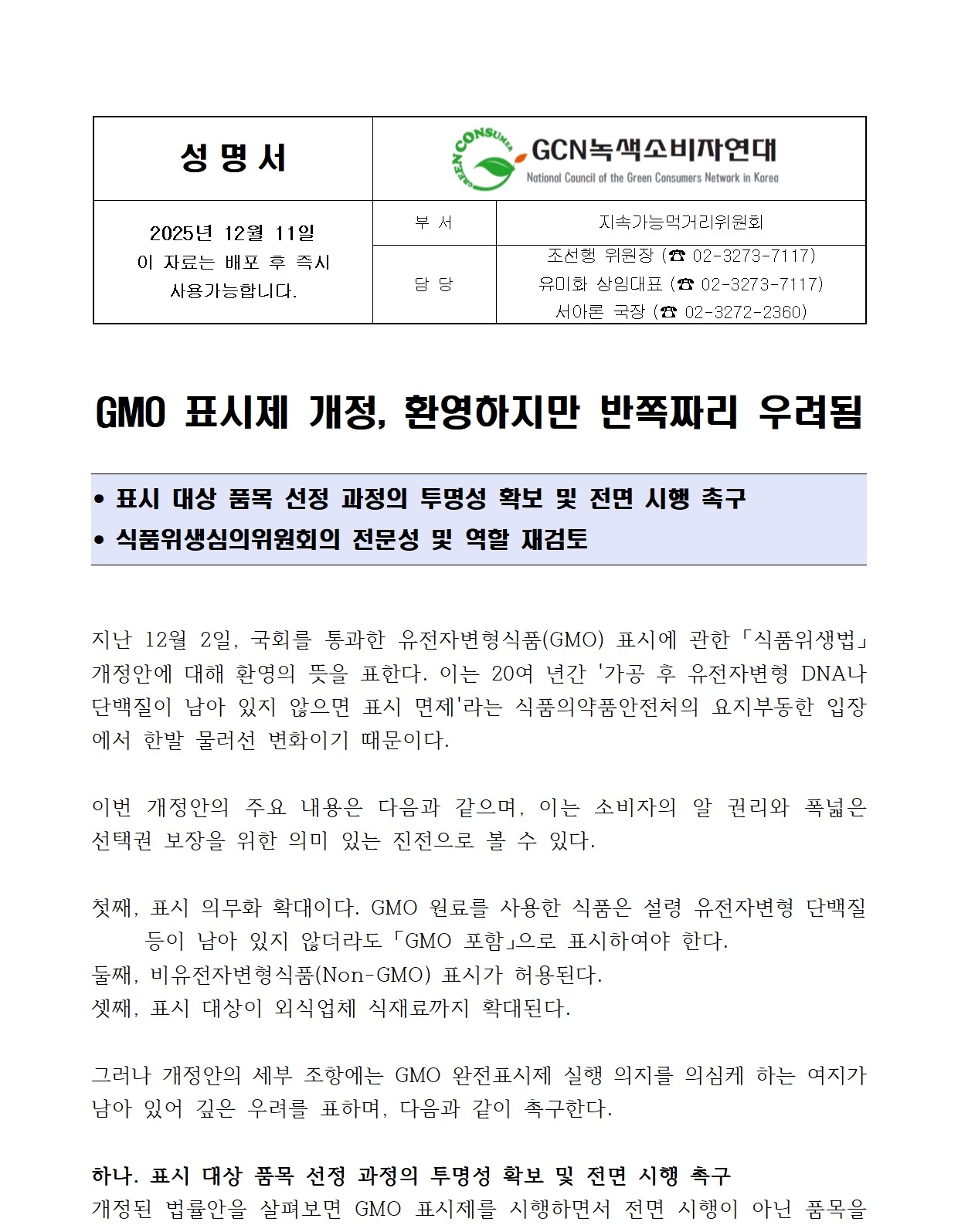 | 성 명 서 | GREEN CONSUMER GCN녹색소비자연대 National Council of the Green Consumers Network in Korea | |
|---|---|---|
| 2025년 12월 11일 이 자료는 배포 후 즉시 사용가능합니다. | 부 서 | 지속가능먹거리위원회 |
| | 담 당 | 조선행 위원장 (☎ 02-3273-7117) 유미화 상임대표 (☎ 02-3273-7117) 서아론 국장 (☎ 02-3272-2360) |

GMO 표시제 개정, 환영하지만 반쪽짜리 우려됨

• 표시 대상 품목 선정 과정의 투명성 확보 및 전면 시행 촉구
• 식품위생심의위원회의 전문성 및 역할 재검토

지난 12월 2일, 국회를 통과한 유전자변형식품(GMO) 표시에 관한 「식품위생법」 개정안에 대해 환영의 뜻을 표한다. 이는 20여 년간 '가공 후 유전자변형 DNA나 단백질이 남아 있지 않으면 표시 면제'라는 식품의약품안전처의 요지부동한 입장에서 한발 물러선 변화이기 때문이다.

이번 개정안의 주요 내용은 다음과 같으며, 이는 소비자의 알 권리와 폭넓은 선택권 보장을 위한 의미 있는 진전으로 볼 수 있다.

첫째, 표시 의무화 확대이다. GMO 원료를 사용한 식품은 설령 유전자변형 단백질 등이 남아 있지 않더라도 「GMO 포함」으로 표시하여야 한다.
둘째, 비유전자변형식품(Non-GMO) 표시가 허용된다.
셋째, 표시 대상이 외식업체 식재료까지 확대된다.

그러나 개정안의 세부 조항에는 GMO 완전표시제 실행 의지를 의심케 하는 여지가 남아 있어 깊은 우려를 표하며, 다음과 같이 촉구한다.

하나. 표시 대상 품목 선정 과정의 투명성 확보 및 전면 시행 촉구
개정된 법률안을 살펴보면 GMO 표시제를 시행하면서 전면 시행이 아닌 품목을